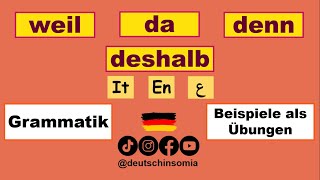 weil da denn

deshalb

It En ع

Grammatik

Beispiele als Übungen

@deutschinsomia